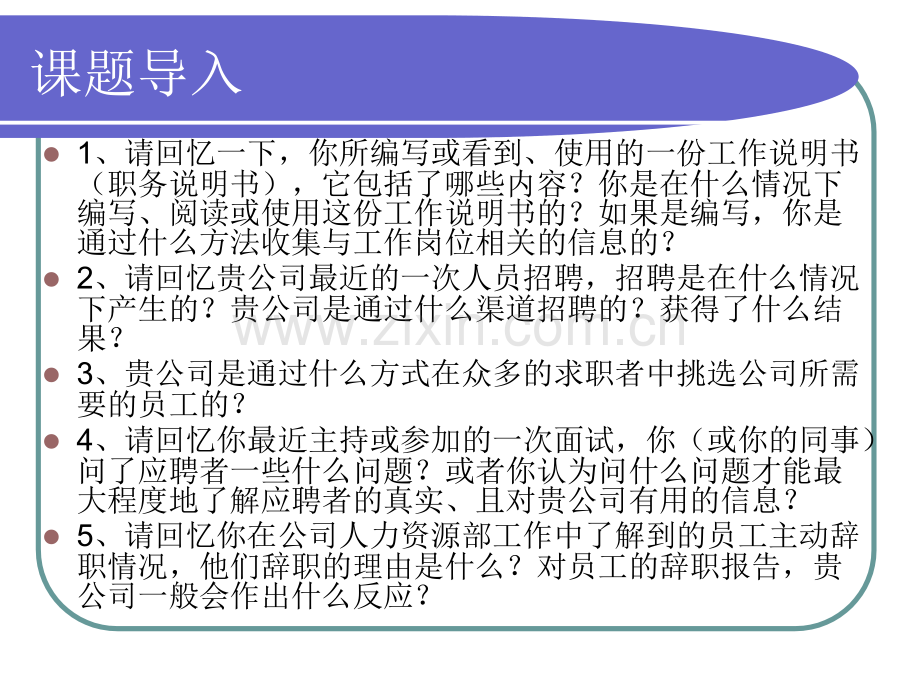 课题导入

1、请回忆一下，你所编写或看到、使用的一份工作说明书（职务说明书），它包括了哪些内容？你是在什么情况下编写、阅读或使用这份工作说明书的？如果是编写，你是通过什么方法收集与工作岗位相关的信息的？

2、请回忆贵公司最近的一次人员招聘，招聘是在什么情况下产生的？贵公司是通过什么渠道招聘的？获得了什么结果？

3、贵公司是通过什么方式在众多的求职者中挑选公司所需要的员工的？

4、请回忆你最近主持或参加的一次面试，你（或你的同事）问了应聘者一些什么问题？或者你认为问什么问题才能最大程度地了解应聘者的真实、且对贵公司有用的信息？

5、请回忆你在公司人力资源部工作中了解到的员工主动辞职情况，他们辞职的理由是什么？对员工的辞职报告，贵公司一般会作出什么反应？

www.zixin.com.cn